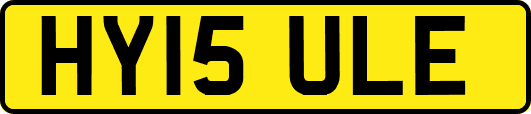 HY15 ULE